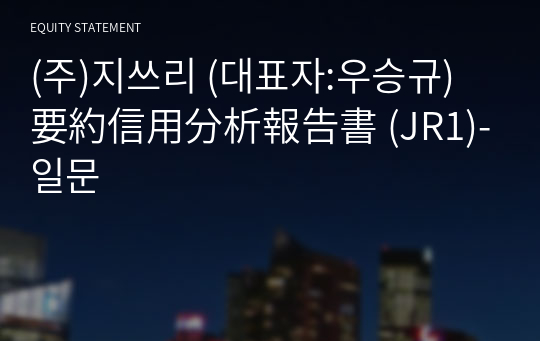 EQUITY STATEMENT

(주)지쓰리 (대표자:우승규) 要約信用分析報告書 (JR1)-일문